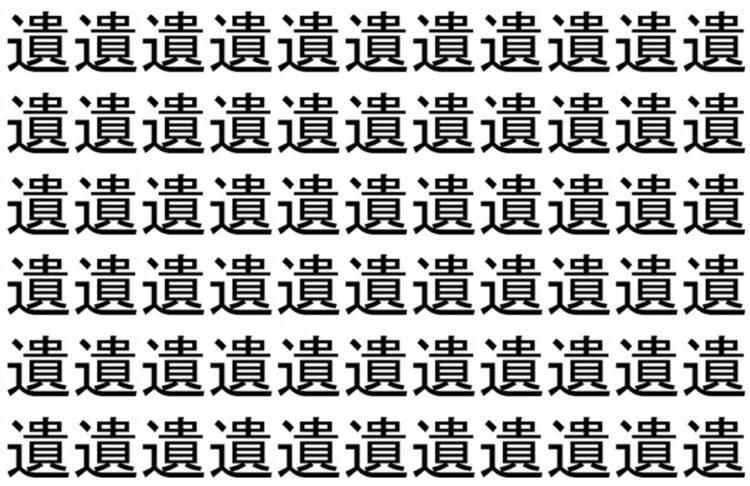 遺遺遺遺遺遺遺遺遺遺遺
遺遺遺遺遺遺遺遺遺遺遺
遺遺遺遺遺遺遺遺遺遺遺
遺遺遺遺遺遺遺遺遺遺遺
遺遺遺遺遺遺遺遺遺遺遺
遺遺遺遺遺遺遺遺遺遺遺